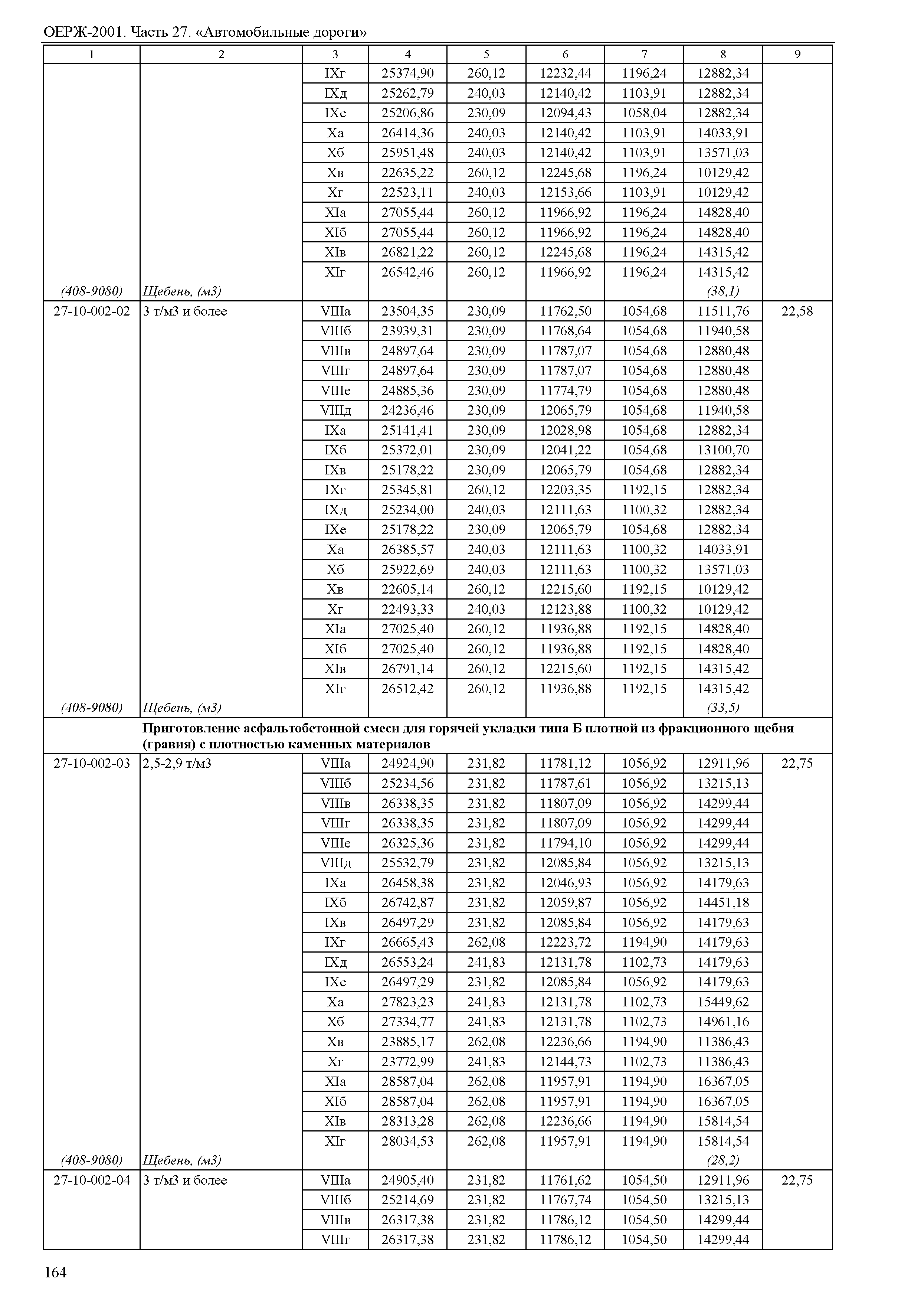 ОЕРЖ-2001. Часть 27. «Автомобильные дороги»

| 1 | 2 | 3 | 4 | 5 | 6 | 7 | 8 | 9 |
|---|---|---|---|---|---|---|---|---|
| | | IXг | 25374,90 | 260,12 | 12232,44 | 1196,24 | 12882,34 | |
| | | IXд | 25262,79 | 240,03 | 12140,42 | 1103,91 | 12882,34 | |
| | | IXе | 25206,86 | 230,09 | 12094,43 | 1058,04 | 12882,34 | |
| | | Xа | 26414,36 | 240,03 | 12140,42 | 1103,91 | 14033,91 | |
| | | Xб | 25951,48 | 240,03 | 12140,42 | 1103,91 | 13571,03 | |
| | | Xв | 22635,22 | 260,12 | 12245,68 | 1196,24 | 10129,42 | |
| | | Xг | 22523,11 | 240,03 | 12153,66 | 1103,91 | 10129,42 | |
| | | XIа | 27055,44 | 260,12 | 11966,92 | 1196,24 | 14828,40 | |
| | | XIб | 27055,44 | 260,12 | 11966,92 | 1196,24 | 14828,40 | |
| | | XIв | 26821,22 | 260,12 | 12245,68 | 1196,24 | 14315,42 | |
| | | XIг | 26542,46 | 260,12 | 11966,92 | 1196,24 | 14315,42 | |
| (408-9080) | Щебень, (м3) | | | | | | (38,1) | |
| 27-10-002-02 | 3 т/м3 и более | VIIIа | 23504,35 | 230,09 | 11762,50 | 1054,68 | 11511,76 | 22,58 |
| | | VIIIб | 23939,31 | 230,09 | 11768,64 | 1054,68 | 11940,58 | |
| | | VIIIв | 24897,64 | 230,09 | 11787,07 | 1054,68 | 12880,48 | |
| | | VIIIг | 24897,64 | 230,09 | 11787,07 | 1054,68 | 12880,48 | |
| | | VIIIе | 24885,36 | 230,09 | 11774,79 | 1054,68 | 12880,48 | |
| | | VIIIд | 24236,46 | 230,09 | 12065,79 | 1054,68 | 11940,58 | |
| | | IXа | 25141,41 | 230,09 | 12028,98 | 1054,68 | 12882,34 | |
| | | IXб | 25372,01 | 230,09 | 12041,22 | 1054,68 | 13100,70 | |
| | | IXв | 25178,22 | 230,09 | 12065,79 | 1054,68 | 12882,34 | |
| | | IXг | 25345,81 | 260,12 | 12203,35 | 1192,15 | 12882,34 | |
| | | IXд | 25234,00 | 240,03 | 12111,63 | 1100,32 | 12882,34 | |
| | | IXе | 25178,22 | 230,09 | 12065,79 | 1054,68 | 12882,34 | |
| | | Xа | 26385,57 | 240,03 | 12111,63 | 1100,32 | 14033,91 | |
| | | Xб | 25922,69 | 240,03 | 12111,63 | 1100,32 | 13571,03 | |
| | | Xв | 22605,14 | 260,12 | 12215,60 | 1192,15 | 10129,42 | |
| | | Xг | 22493,33 | 240,03 | 12123,88 | 1100,32 | 10129,42 | |
| | | XIа | 27025,40 | 260,12 | 11936,88 | 1192,15 | 14828,40 | |
| | | XIб | 27025,40 | 260,12 | 11936,88 | 1192,15 | 14828,40 | |
| | | XIв | 26791,14 | 260,12 | 12215,60 | 1192,15 | 14315,42 | |
| | | XIг | 26512,42 | 260,12 | 11936,88 | 1192,15 | 14315,42 | |
| (408-9080) | Щебень, (м3) | | | | | | (33,5) | |
| | Приготовление асфальтобетонной смеси для горячей укладки типа Б плотной из фракционного щебня (гравия) с плотностью каменных материалов | | | | | | | |
| 27-10-002-03 | 2,5-2,9 т/м3 | VIIIа | 24924,90 | 231,82 | 11781,12 | 1056,92 | 12911,96 | 22,75 |
| | | VIIIб | 25234,56 | 231,82 | 11787,61 | 1056,92 | 13215,13 | |
| | | VIIIв | 26338,35 | 231,82 | 11807,09 | 1056,92 | 14299,44 | |
| | | VIIIг | 26338,35 | 231,82 | 11807,09 | 1056,92 | 14299,44 | |
| | | VIIIе | 26325,36 | 231,82 | 11794,10 | 1056,92 | 14299,44 | |
| | | VIIIд | 25532,79 | 231,82 | 12085,84 | 1056,92 | 13215,13 | |
| | | IXа | 26458,38 | 231,82 | 12046,93 | 1056,92 | 14179,63 | |
| | | IXб | 26742,87 | 231,82 | 12059,87 | 1056,92 | 14451,18 | |
| | | IXв | 26497,29 | 231,82 | 12085,84 | 1056,92 | 14179,63 | |
| | | IXг | 26665,43 | 262,08 | 12223,72 | 1194,90 | 14179,63 | |
| | | IXд | 26553,24 | 241,83 | 12131,78 | 1102,73 | 14179,63 | |
| | | IXе | 26497,29 | 231,82 | 12085,84 | 1056,92 | 14179,63 | |
| | | Xа | 27823,23 | 241,83 | 12131,78 | 1102,73 | 15449,62 | |
| | | Xб | 27334,77 | 241,83 | 12131,78 | 1102,73 | 14961,16 | |
| | | Xв | 23885,17 | 262,08 | 12236,66 | 1194,90 | 11386,43 | |
| | | Xг | 23772,99 | 241,83 | 12144,73 | 1102,73 | 11386,43 | |
| | | XIа | 28587,04 | 262,08 | 11957,91 | 1194,90 | 16367,05 | |
| | | XIб | 28587,04 | 262,08 | 11957,91 | 1194,90 | 16367,05 | |
| | | XIв | 28313,28 | 262,08 | 12236,66 | 1194,90 | 15814,54 | |
| | | XIг | 28034,53 | 262,08 | 11957,91 | 1194,90 | 15814,54 | |
| (408-9080) | Щебень, (м3) | | | | | | (28,2) | |
| 27-10-002-04 | 3 т/м3 и более | VIIIа | 24905,40 | 231,82 | 11761,62 | 1054,50 | 12911,96 | 22,75 |
| | | VIIIб | 25214,69 | 231,82 | 11767,74 | 1054,50 | 13215,13 | |
| | | VIIIв | 26317,38 | 231,82 | 11786,12 | 1054,50 | 14299,44 | |
| | | VIIIг | 26317,38 | 231,82 | 11786,12 | 1054,50 | 14299,44 | |

164